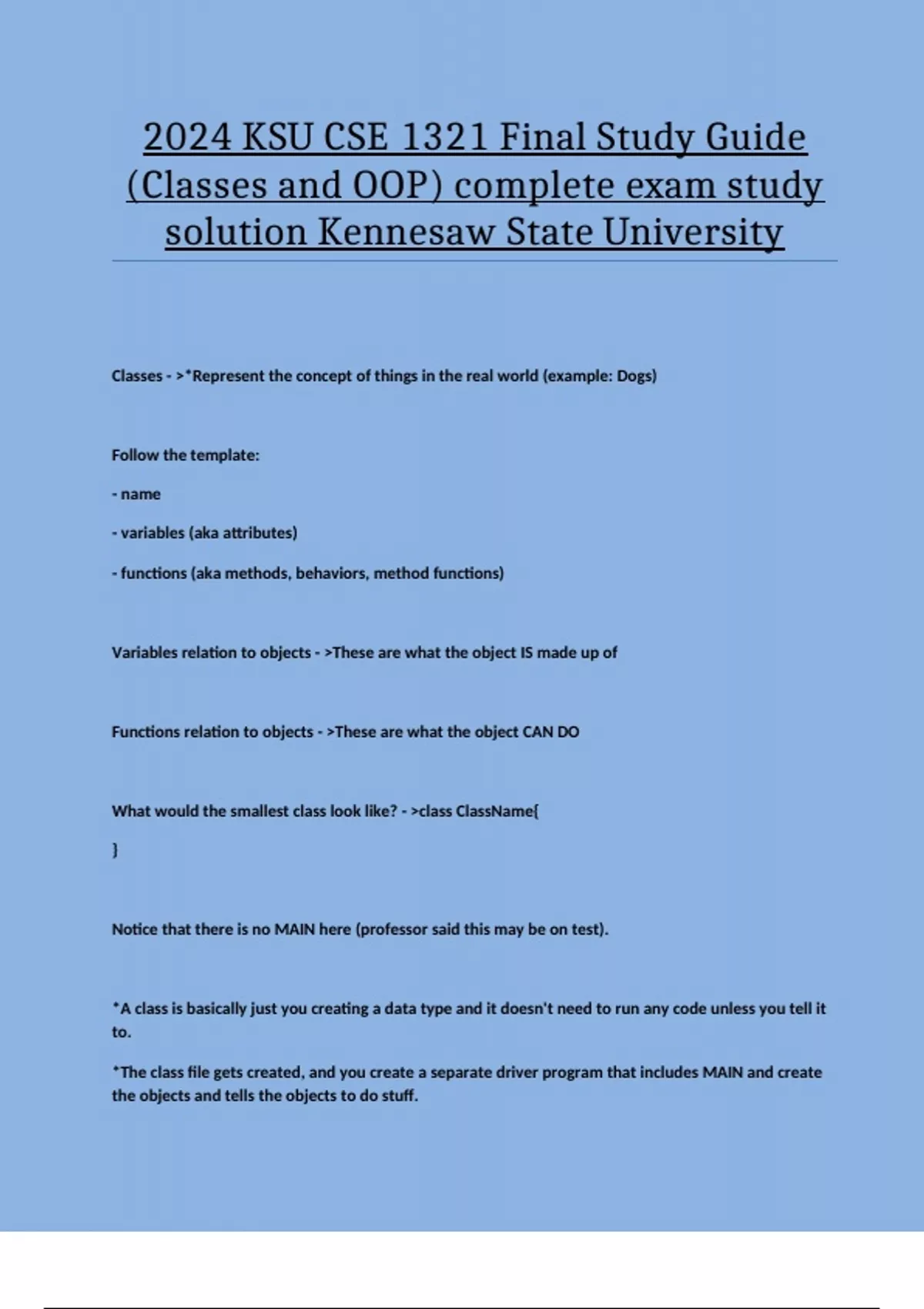 2024 KSU CSE 1321 Final Study Guide (Classes and OOP) complete exam study solution Kennesaw State University

Classes - >*Represent the concept of things in the real world (example: Dogs)

Follow the template:

- name

- variables (aka attributes)

- functions (aka methods, behaviors, method functions)

Variables relation to objects - >These are what the object IS made up of

Functions relation to objects - >These are what the object CAN DO

What would the smallest class look like? - >class ClassName{

}

Notice that there is no MAIN here (professor said this may be on test).

*A class is basically just you creating a data type and it doesn't need to run any code unless you tell it to.

*The class file gets created, and you create a separate driver program that includes MAIN and create the objects and tells the objects to do stuff.